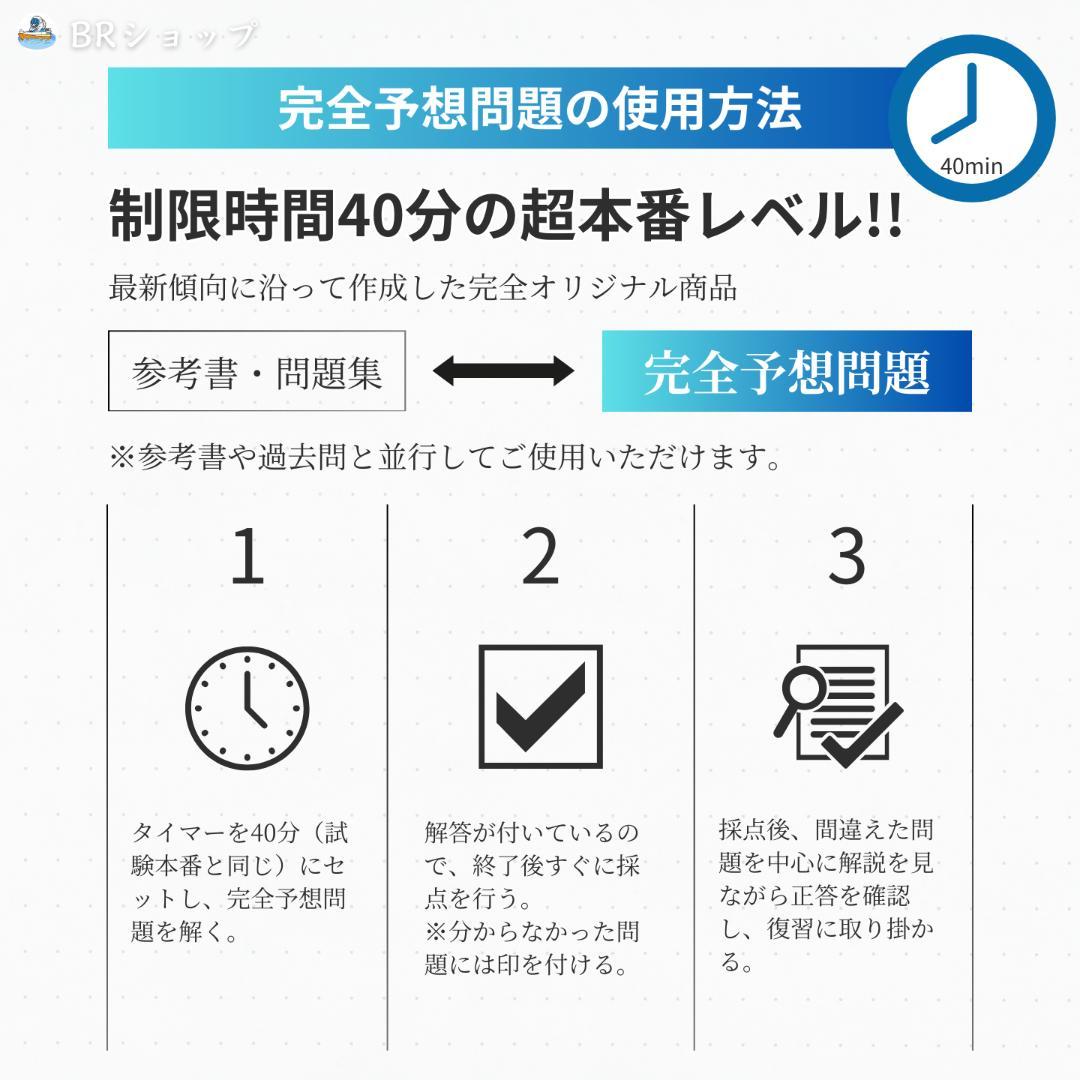 BRショップ

完全予想問題の使用方法

40min

制限時間40分の超本番レベル!!

最新傾向に沿って作成した完全オリジナル商品

参考書・問題集

完全予想問題

※参考書や過去問と並行してご使用いただけます。

1

タイマーを40分（試験本番と同じ）にセットし、完全予想問題を解く。

2

解答が付いているので、終了後すぐに採点を行う。
※分からなかった問題には印を付ける。

3

採点後、間違えた問題を中心に解説を見ながら正答を確認し、復習に取り掛かる。